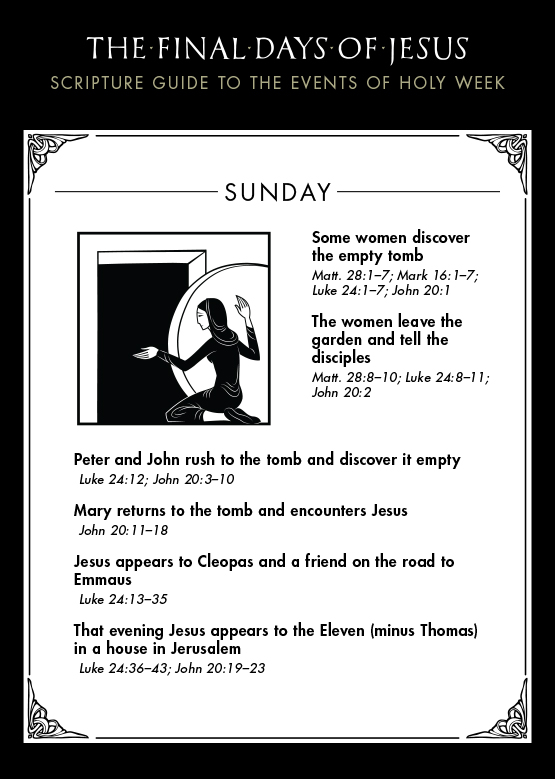 THE·FINAL·DAYS·OF·JESUS
SCRIPTURE GUIDE TO THE EVENTS OF HOLY WEEK

SUNDAY

Some women discover the empty tomb
Matt. 28:1–7; Mark 16:1–7; Luke 24:1–7; John 20:1

The women leave the garden and tell the disciples
Matt. 28:8–10; Luke 24:8–11; John 20:2

Peter and John rush to the tomb and discover it empty
Luke 24:12; John 20:3–10

Mary returns to the tomb and encounters Jesus
John 20:11–18

Jesus appears to Cleopas and a friend on the road to Emmaus
Luke 24:13–35

That evening Jesus appears to the Eleven (minus Thomas) in a house in Jerusalem
Luke 24:36–43; John 20:19–23